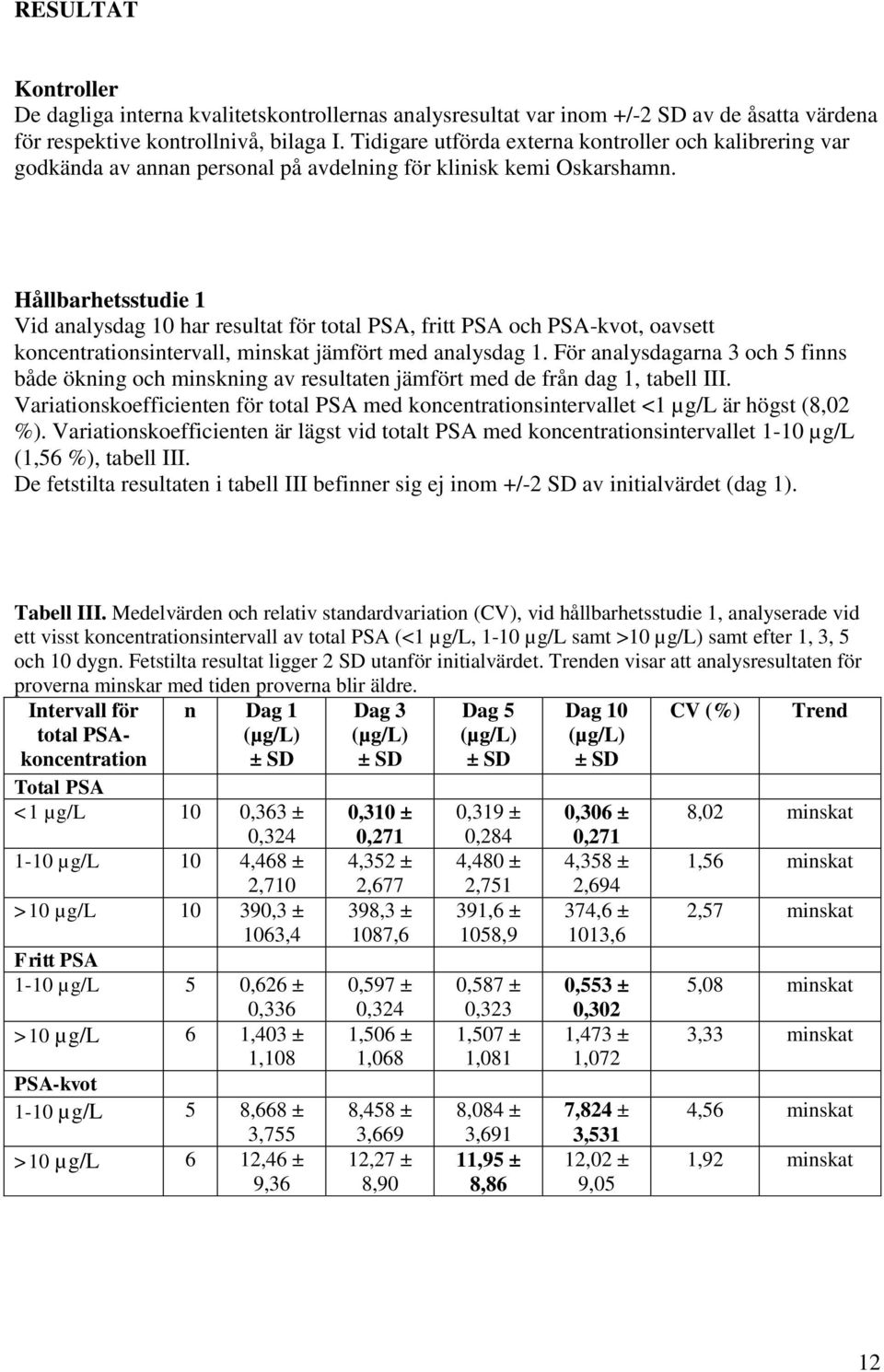 RESULTAT

Kontroller
De dagliga interna kvalitetskontrollernas analysresultat var inom +/-2 SD av de åsatta värdena för respektive kontrollnivå, bilaga I. Tidigare utförda externa kontroller och kalibrering var godkända av annan personal på avdelning för klinisk kemi Oskarshamn.

Hållbarhetsstudie 1
Vid analysdag 10 har resultat för total PSA, fritt PSA och PSA-kvot, oavsett koncentrationsintervall, minskat jämfört med analysdag 1. För analysdagarna 3 och 5 finns både ökning och minskning av resultaten jämfört med de från dag 1, tabell III. Variationskoefficienten för total PSA med koncentrationsintervallet <1 µg/L är högst (8,02 %). Variationskoefficienten är lägst vid totalt PSA med koncentrationsintervallet 1-10 µg/L (1,56 %), tabell III.
De fetstilta resultaten i tabell III befinner sig ej inom +/-2 SD av initialvärdet (dag 1).

Tabell III. Medelvärden och relativ standardvariation (CV), vid hållbarhetsstudie 1, analyserade vid ett visst koncentrationsintervall av total PSA (<1 µg/L, 1-10 µg/L samt >10 µg/L) samt efter 1, 3, 5 och 10 dygn. Fetstilta resultat ligger 2 SD utanför initialvärdet. Trenden visar att analysresultaten för proverna minskar med tiden proverna blir äldre.

| Intervall för total PSA-koncentration | n | Dag 1 (µg/L) ± SD | Dag 3 (µg/L) ± SD | Dag 5 (µg/L) ± SD | Dag 10 (µg/L) ± SD | CV (%) | Trend |
|---|---|---|---|---|---|---|---|
| Total PSA | | | | | | | |
| <1 µg/L | 10 | 0,363 ± 0,324 | 0,310 ± 0,271 | 0,319 ± 0,284 | 0,306 ± 0,271 | 8,02 | minskat |
| 1-10 µg/L | 10 | 4,468 ± 2,710 | 4,352 ± 2,677 | 4,480 ± 2,751 | 4,358 ± 2,694 | 1,56 | minskat |
| >10 µg/L | 10 | 390,3 ± 1063,4 | 398,3 ± 1087,6 | 391,6 ± 1058,9 | 374,6 ± 1013,6 | 2,57 | minskat |
| Fritt PSA | | | | | | | |
| 1-10 µg/L | 5 | 0,626 ± 0,336 | 0,597 ± 0,324 | 0,587 ± 0,323 | 0,553 ± 0,302 | 5,08 | minskat |
| >10 µg/L | 6 | 1,403 ± 1,108 | 1,506 ± 1,068 | 1,507 ± 1,081 | 1,473 ± 1,072 | 3,33 | minskat |
| PSA-kvot | | | | | | | |
| 1-10 µg/L | 5 | 8,668 ± 3,755 | 8,458 ± 3,669 | 8,084 ± 3,691 | 7,824 ± 3,531 | 4,56 | minskat |
| >10 µg/L | 6 | 12,46 ± 9,36 | 12,27 ± 8,90 | 11,95 ± 8,86 | 12,02 ± 9,05 | 1,92 | minskat |

12